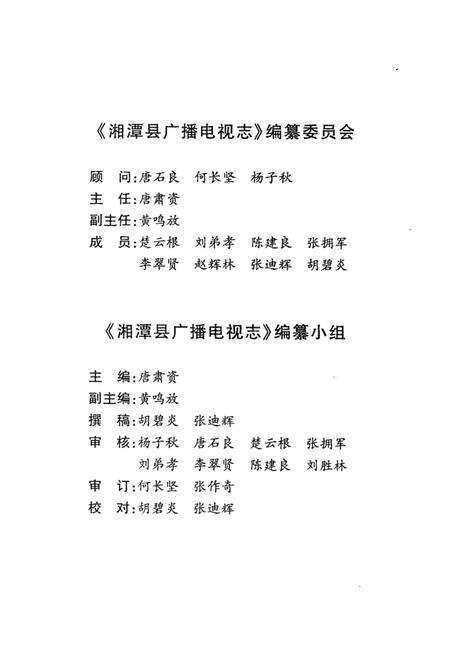 《湘潭县广播电视志》编纂委员会

顾　问：唐石良　何长坚　杨子秋
主　任：唐肃资
副主任：黄鸣放
成　员：楚云根　刘弟孝　陈建良　张拥军
　　　　李翠贤　赵辉林　张迪辉　胡碧炎

《湘潭县广播电视志》编纂小组

主　编：唐肃资
副主编：黄鸣放
撰　稿：胡碧炎　张迪辉
审　核：杨子秋　唐石良　楚云根　张拥军
　　　　刘弟孝　李翠贤　陈建良　刘胜林
审　订：何长坚　张作奇
校　对：胡碧炎　张迪辉